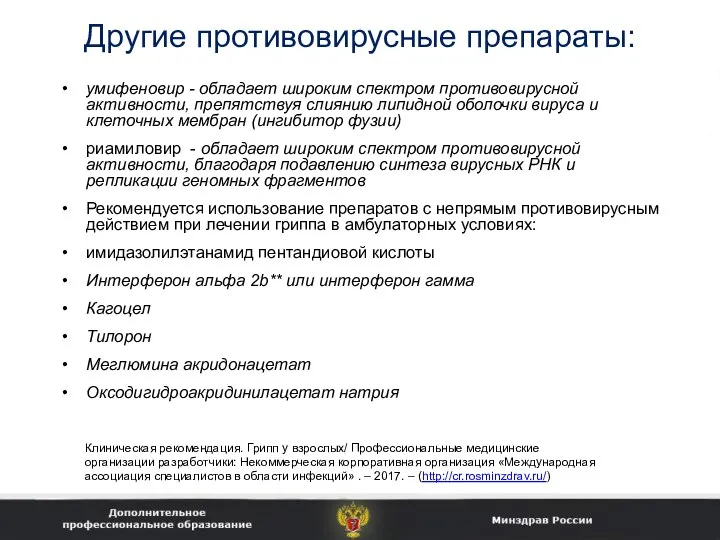 Другие противовирусные препараты:

• умифеновир - обладает широким спектром противовирусной активности, препятствуя слиянию липидной оболочки вируса и клеточных мембран (ингибитор фузии)

• риамиловир - обладает широким спектром противовирусной активности, благодаря подавлению синтеза вирусных РНК и репликации геномных фрагментов

• Рекомендуется использование препаратов с непрямым противовирусным действием при лечении гриппа в амбулаторных условиях:

• имидазолилэтанамид пентандиовой кислоты

• Интерферон альфа 2b** или интерферон гамма

• Кагоцел

• Тилорон

• Меглюмина акридонацетат

• Оксодигидроакридинилацетат натрия

Клиническая рекомендация. Грипп у взрослых/ Профессиональные медицинские организации разработчики: Некоммерческая корпоративная организация «Международная ассоциация специалистов в области инфекций» . – 2017. – (http://cr.rosminzdrav.ru/)

Дополнительное профессиональное образование

Минздрав России